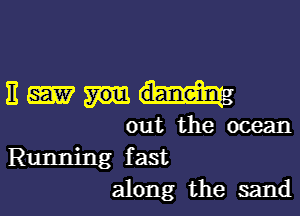 I saw you dancing
out the ocean
Running fast
along the sand